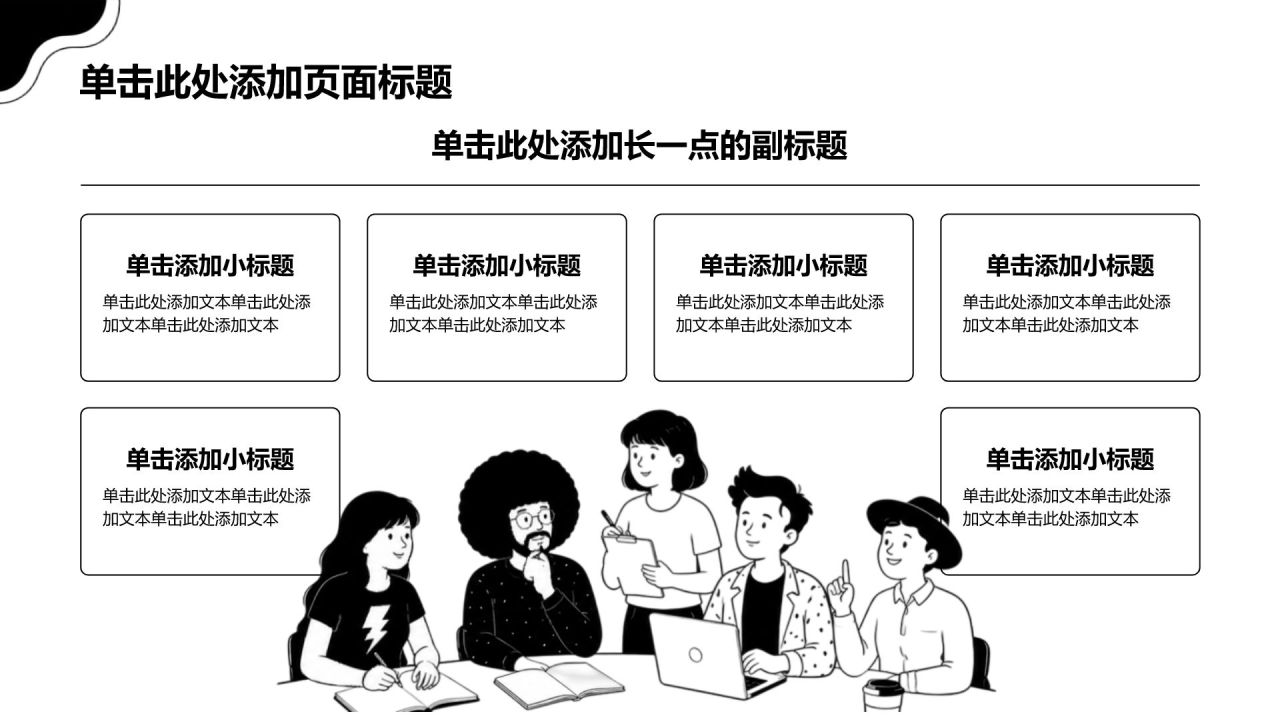 单击此处添加页面标题

单击此处添加长一点的副标题

单击添加小标题

单击此处添加文本单击此处添加文本单击此处添加文本

单击添加小标题

单击此处添加文本单击此处添加文本单击此处添加文本

单击添加小标题

单击此处添加文本单击此处添加文本单击此处添加文本

单击添加小标题

单击此处添加文本单击此处添加文本单击此处添加文本

单击添加小标题

单击此处添加文本单击此处添加文本单击此处添加文本

单击添加小标题

单击此处添加文本单击此处添加文本单击此处添加文本